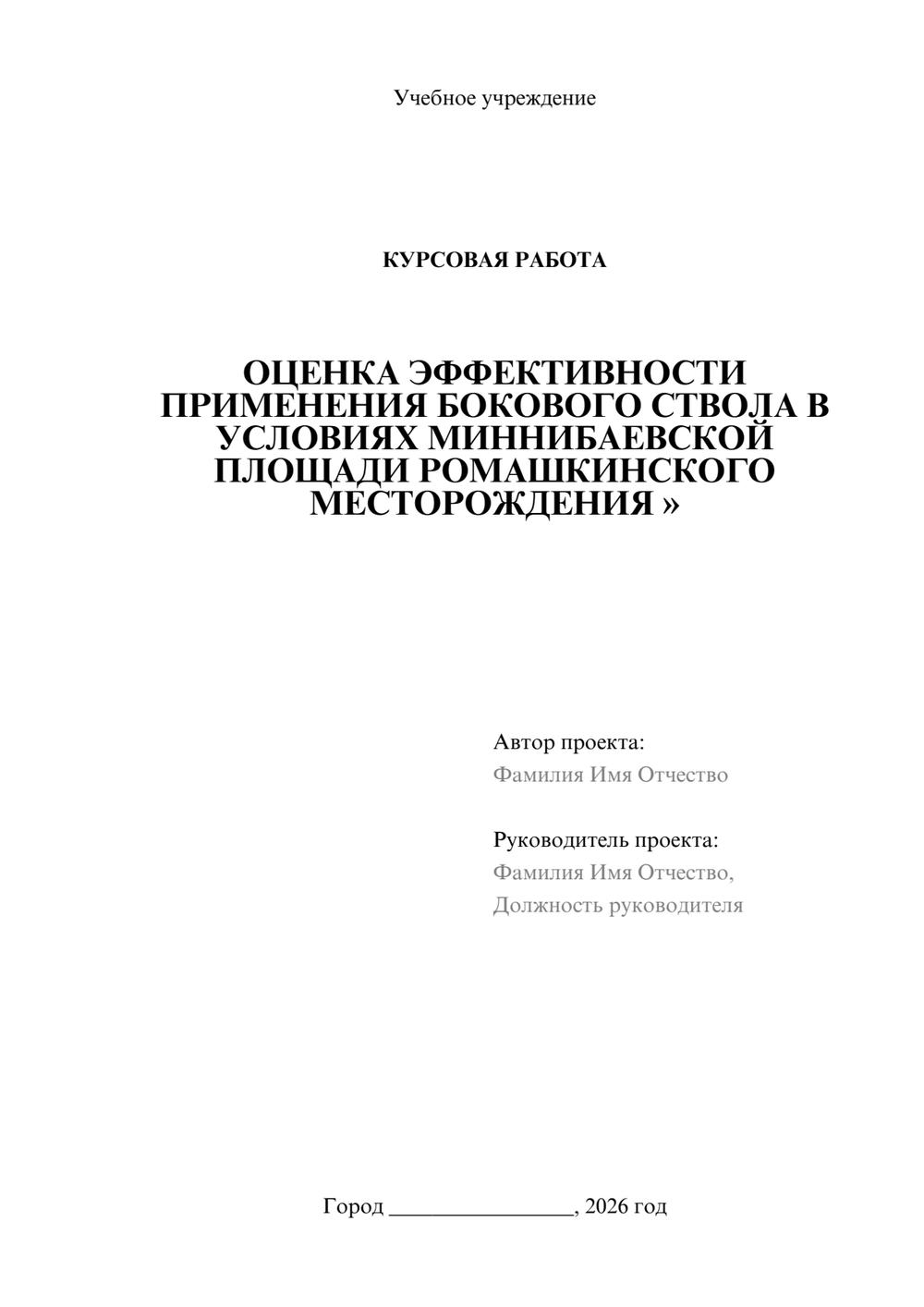 Учебное учреждение

КУРСОВАЯ РАБОТА

ОЦЕНКА ЭФФЕКТИВНОСТИ ПРИМЕНЕНИЯ БОКОВОГО СТВОЛА В УСЛОВИЯХ МИННИБАЕВСКОЙ ПЛОЩАДИ РОМАШКИНСКОГО МЕСТОРОЖДЕНИЯ »

Автор проекта:
Фамилия Имя Отчество

Руководитель проекта:
Фамилия Имя Отчество,
Должность руководителя

Город ________________, 2026 год